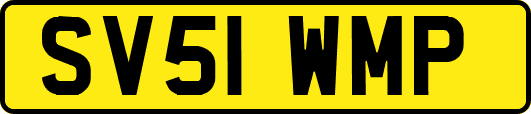 SV51 WMP